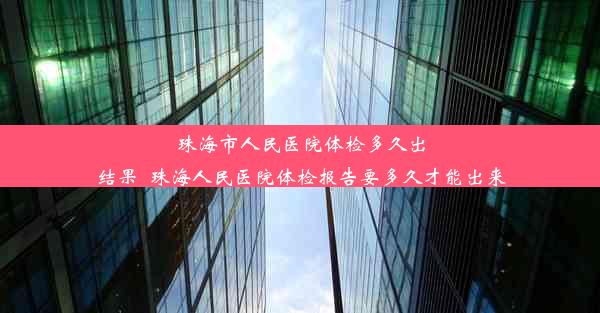 珠海市人民医院体检多久出结果 珠海人民医院体检报告要多久才能出来